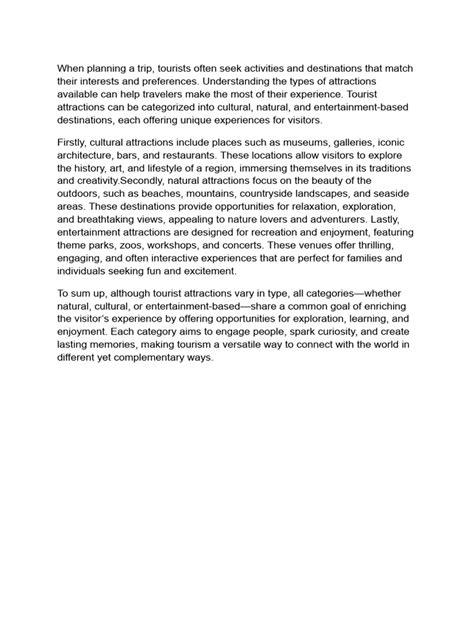 When planning a trip, tourists often seek activities and destinations that match their interests and preferences. Understanding the types of attractions available can help travelers make the most of their experience. Tourist attractions can be categorized into cultural, natural, and entertainment-based destinations, each offering unique experiences for visitors.

Firstly, cultural attractions include places such as museums, galleries, iconic architecture, bars, and restaurants. These locations allow visitors to explore the history, art, and lifestyle of a region, immersing themselves in its traditions and creativity.Secondly, natural attractions focus on the beauty of the outdoors, such as beaches, mountains, countryside landscapes, and seaside areas. These destinations provide opportunities for relaxation, exploration, and breathtaking views, appealing to nature lovers and adventurers. Lastly, entertainment attractions are designed for recreation and enjoyment, featuring theme parks, zoos, workshops, and concerts. These venues offer thrilling, engaging, and often interactive experiences that are perfect for families and individuals seeking fun and excitement.

To sum up, although tourist attractions vary in type, all categories—whether natural, cultural, or entertainment-based—share a common goal of enriching the visitor's experience by offering opportunities for exploration, learning, and enjoyment. Each category aims to engage people, spark curiosity, and create lasting memories, making tourism a versatile way to connect with the world in different yet complementary ways.